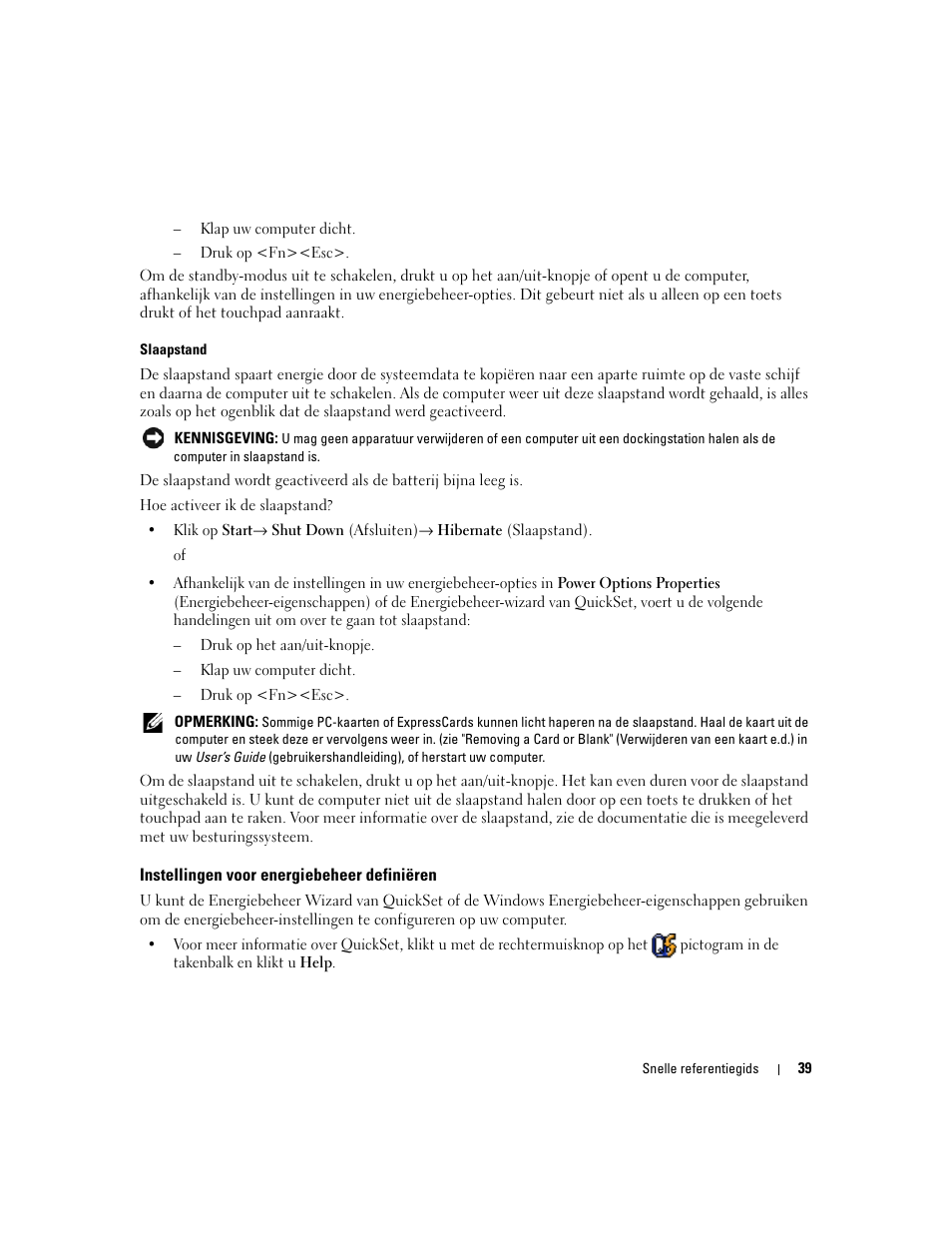 – Klap uw computer dicht.

– Druk op <Fn><Esc>.

Om de standby-modus uit te schakelen, drukt u op het aan/uit-knopje of opent u de computer, afhankelijk van de instellingen in uw energiebeheer-opties. Dit gebeurt niet als u alleen op een toets drukt of het touchpad aanraakt.

Slaapstand

De slaapstand spaart energie door de systeemdata te kopiëren naar een aparte ruimte op de vaste schijf en daarna de computer uit te schakelen. Als de computer weer uit deze slaapstand wordt gehaald, is alles zoals op het ogenblik dat de slaapstand werd geactiveerd.

KENNISGEVING: U mag geen apparatuur verwijderen of een computer uit een dockingstation halen als de computer in slaapstand is.

De slaapstand wordt geactiveerd als de batterij bijna leeg is.

Hoe activeer ik de slaapstand?

• Klik op Start→ Shut Down (Afsluiten)→ Hibernate (Slaapstand).

of

• Afhankelijk van de instellingen in uw energiebeheer-opties in Power Options Properties (Energiebeheer-eigenschappen) of de Energiebeheer-wizard van QuickSet, voert u de volgende handelingen uit om over te gaan tot slaapstand:

– Druk op het aan/uit-knopje.

– Klap uw computer dicht.

– Druk op <Fn><Esc>.

OPMERKING: Sommige PC-kaarten of ExpressCards kunnen licht haperen na de slaapstand. Haal de kaart uit de computer en steek deze er vervolgens weer in. (zie "Removing a Card or Blank" (Verwijderen van een kaart e.d.) in uw User's Guide (gebruikershandleiding), of herstart uw computer.

Om de slaapstand uit te schakelen, drukt u op het aan/uit-knopje. Het kan even duren voor de slaapstand uitgeschakeld is. U kunt de computer niet uit de slaapstand halen door op een toets te drukken of het touchpad aan te raken. Voor meer informatie over de slaapstand, zie de documentatie die is meegeleverd met uw besturingssysteem.

Instellingen voor energiebeheer definiëren

U kunt de Energiebeheer Wizard van QuickSet of de Windows Energiebeheer-eigenschappen gebruiken om de energiebeheer-instellingen te configureren op uw computer.

• Voor meer informatie over QuickSet, klikt u met de rechtermuisknop op het pictogram in de takenbalk en klikt u Help.

Snelle referentiegids | 39